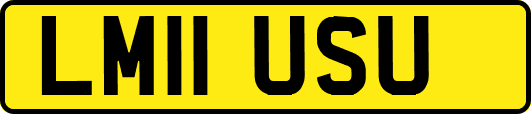 LM11 USU